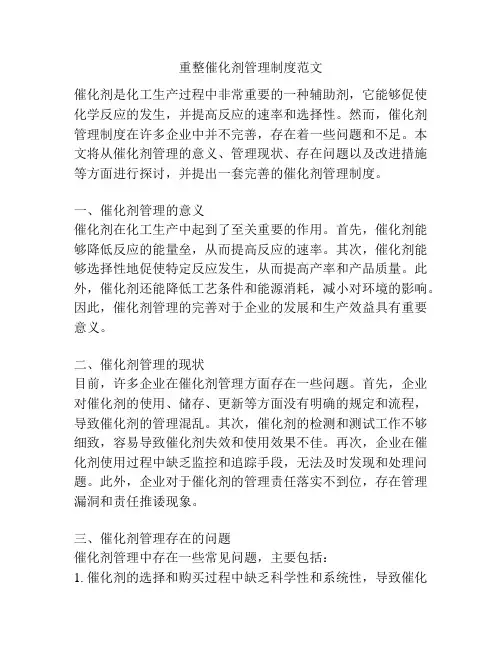 重整催化剂管理制度范文

催化剂是化工生产过程中非常重要的一种辅助剂，它能够促使化学反应的发生，并提高反应的速率和选择性。然而，催化剂管理制度在许多企业中并不完善，存在着一些问题和不足。本文将从催化剂管理的意义、管理现状、存在问题以及改进措施等方面进行探讨，并提出一套完善的催化剂管理制度。

一、催化剂管理的意义
催化剂在化工生产中起到了至关重要的作用。首先，催化剂能够降低反应的能量垒，从而提高反应的速率。其次，催化剂能够选择性地促使特定反应发生，从而提高产率和产品质量。此外，催化剂还能降低工艺条件和能源消耗，减小对环境的影响。因此，催化剂管理的完善对于企业的发展和生产效益具有重要意义。

二、催化剂管理的现状
目前，许多企业在催化剂管理方面存在一些问题。首先，企业对催化剂的使用、储存、更新等方面没有明确的规定和流程，导致催化剂的管理混乱。其次，催化剂的检测和测试工作不够细致，容易导致催化剂失效和使用效果不佳。再次，企业在催化剂使用过程中缺乏监控和追踪手段，无法及时发现和处理问题。此外，企业对于催化剂的管理责任落实不到位，存在管理漏洞和责任推诿现象。

三、催化剂管理存在的问题
催化剂管理中存在一些常见问题，主要包括：
1. 催化剂的选择和购买过程中缺乏科学性和系统性，导致催化